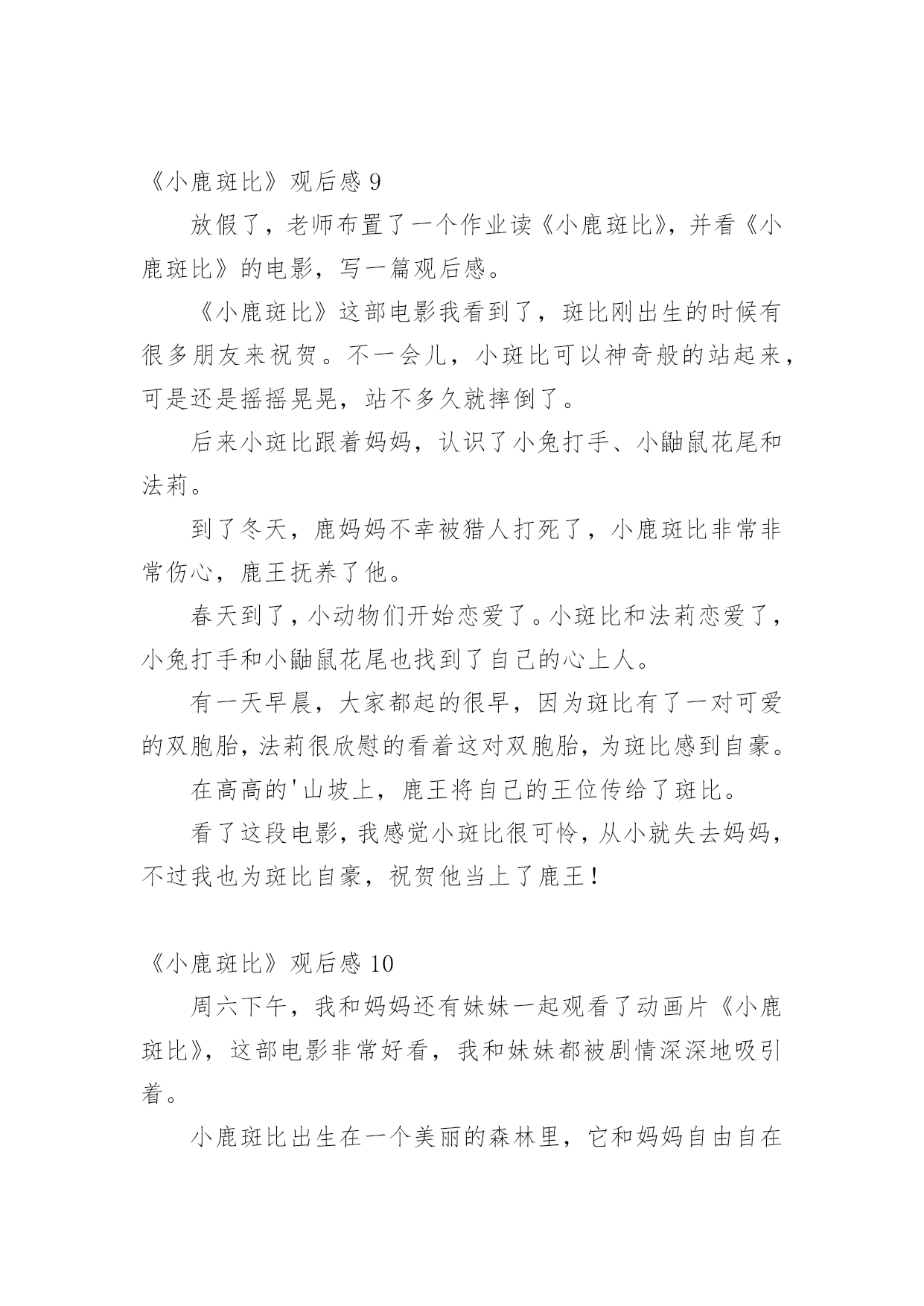 《小鹿斑比》观后感 9

放假了，老师布置了一个作业读《小鹿斑比》，并看《小鹿斑比》的电影，写一篇观后感。

《小鹿斑比》这部电影我看到了，斑比刚出生的时候有很多朋友来祝贺。不一会儿，小斑比可以神奇般的站起来，可是还是摇摇晃晃，站不多久就摔倒了。

后来小斑比跟着妈妈，认识了小兔打手、小鼬鼠花尾和法莉。

到了冬天，鹿妈妈不幸被猎人打死了，小鹿斑比非常非常伤心，鹿王抚养了他。

春天到了，小动物们开始恋爱了。小斑比和法莉恋爱了，小兔打手和小鼬鼠花尾也找到了自己的心上人。

有一天早晨，大家都起的很早，因为斑比有了一对可爱的双胞胎，法莉很欣慰的看着这对双胞胎，为斑比感到自豪。

在高高的'山坡上，鹿王将自己的王位传给了斑比。

看了这段电影，我感觉小斑比很可怜，从小就失去妈妈，不过我也为斑比自豪，祝贺他当上了鹿王！

《小鹿斑比》观后感 10

周六下午，我和妈妈还有妹妹一起观看了动画片《小鹿斑比》，这部电影非常好看，我和妹妹都被剧情深深地吸引着。

小鹿斑比出生在一个美丽的森林里，它和妈妈自由自在